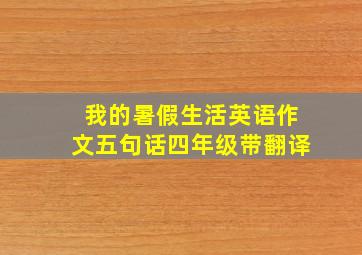 我的暑假生活英语作文五句话四年级带翻译